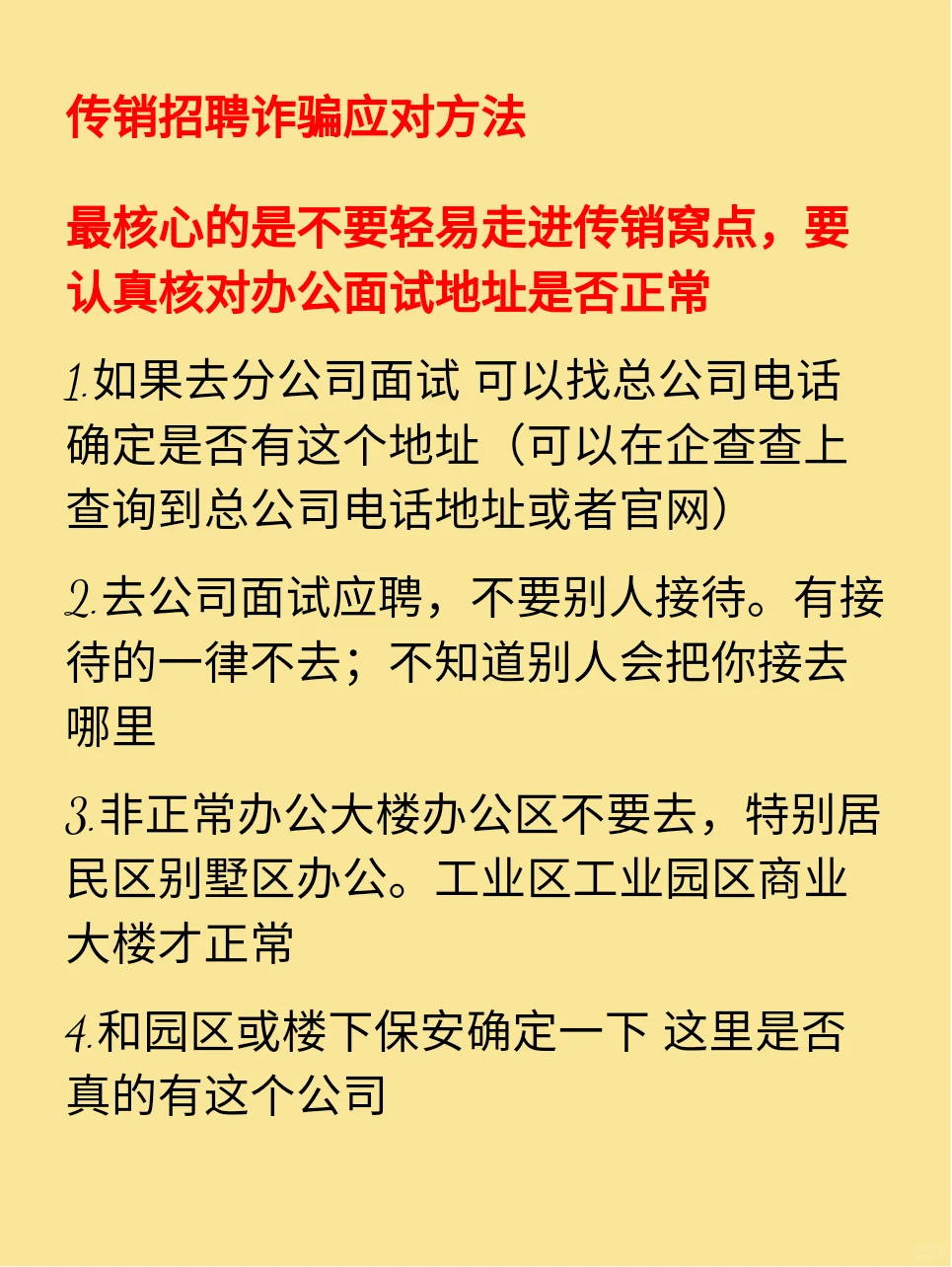 传销招聘诈骗应对方法

最核心的是不要轻易走进传销窝点，要认真核对办公面试地址是否正常

1.如果去分公司面试 可以找总公司电话确定是否有这个地址（可以在企查查上查询到总公司电话地址或者官网）

2.去公司面试应聘，不要别人接待。有接待的一律不去；不知道别人会把你接去哪里

3.非正常办公大楼办公区不要去，特别居民区别墅区办公。工业区工业园区商业大楼才正常

4.和园区或楼下保安确定一下 这里是否真的有这个公司